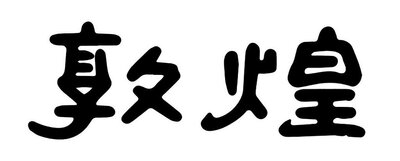 敦煌